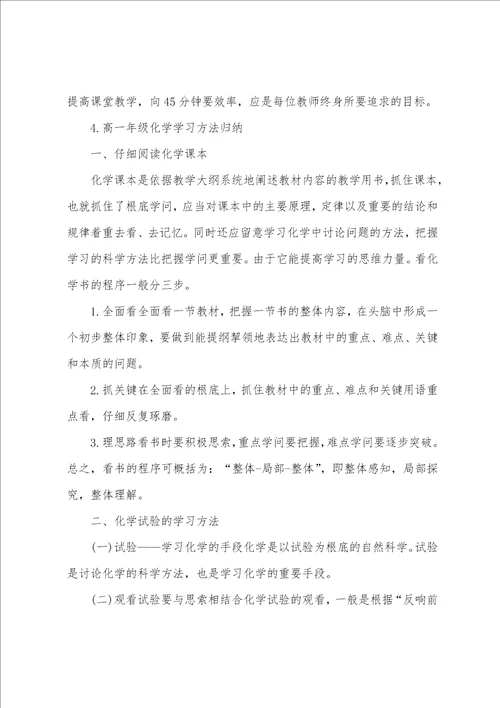 提高课堂教学，向45分钟要效率，应是每位教师终身所要追求的目标。

4.高一年级化学学习方法归纳

一、仔细阅读化学课本

化学课本是依据教学大纲系统地阐述教材内容的教学用书，抓住课本，也就抓住了根底学问，应当对课本中的主要原理，定律以及重要的结论和规律着重去看、去记忆。同时还应留意学习化学中讨论问题的方法，把握学习的科学方法比把握学问更重要。由于它能提高学习的思维力量。看化学书的程序一般分三步。

1.全面看全面看一节教材，把握一节书的整体内容，在头脑中形成一个初步整体印象，要做到能提纲挈领地表达出教材中的重点、难点、关键和本质的问题。

2.抓关键在全面看的根底上，抓住教材中的重点、难点和关键用语重点看，仔细反复琢磨。

3.理思路看书时要积极思索，重点学问要把握，难点学问要逐步突破。总之，看书的程序可概括为：“整体-局部-整体”，即整体感知，局部探究，整体理解。

二、化学试验的学习方法

(一)试验——学习化学的手段化学是以试验为根底的自然科学。试验是讨论化学的科学方法，也是学习化学的重要手段。

(二)观看试验要与思索相结合化学试验的观看，一般是根据“反响前